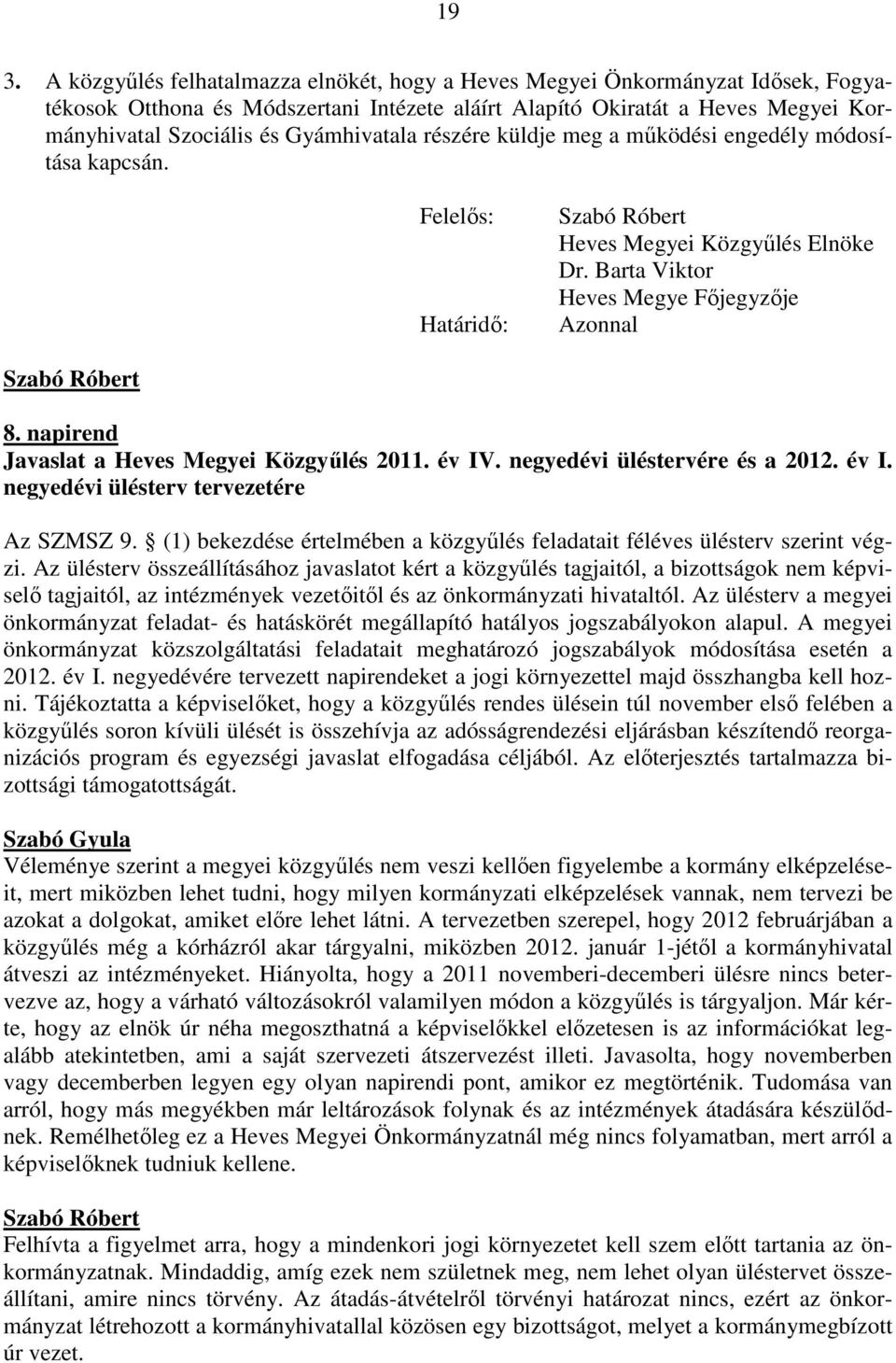 19

3. A közgyűlés felhatalmazza elnökét, hogy a Heves Megyei Önkormányzat Idősek, Fogyatékosok Otthona és Módszertani Intézete aláírt Alapító Okiratát a Heves Megyei Kormányhivatal Szociális és Gyámhivatala részére küldje meg a működési engedély módosítása kapcsán.

Felelős: Szabó Róbert
Heves Megyei Közgyűlés Elnöke
Dr. Barta Viktor
Heves Megye Főjegyzője
Határidő: Azonnal

Szabó Róbert

8. napirend
Javaslat a Heves Megyei Közgyűlés 2011. év IV. negyedévi üléstervére és a 2012. év I. negyedévi ülésterv tervezetére

Az SZMSZ 9. § (1) bekezdése értelmében a közgyűlés feladatait féléves ülésterv szerint végzi. Az ülésterv összeállításához javaslatot kért a közgyűlés tagjaitól, a bizottságok nem képviselő tagjaitól, az intézmények vezetőitől és az önkormányzati hivataltól. Az ülésterv a megyei önkormányzat feladat- és hatáskörét megállapító hatályos jogszabályokon alapul. A megyei önkormányzat közszolgáltatási feladatait meghatározó jogszabályok módosítása esetén a 2012. év I. negyedévére tervezett napirendeket a jogi környezettel majd összhangba kell hozni. Tájékoztatta a képviselőket, hogy a közgyűlés rendes ülésein túl november első felében a közgyűlés soron kívüli ülését is összehívja az adósságrendezési eljárásban készítendő reorganizációs program és egyezségi javaslat elfogadása céljából. Az előterjesztés tartalmazza bizottsági támogatottságát.

Szabó Gyula
Véleménye szerint a megyei közgyűlés nem veszi kellően figyelembe a kormány elképzeléseit, mert miközben lehet tudni, hogy milyen kormányzati elképzelések vannak, nem tervezi be azokat a dolgokat, amiket előre lehet látni. A tervezetben szerepel, hogy 2012 februárjában a közgyűlés még a kórházról akar tárgyalni, miközben 2012. január 1-jétől a kormányhivatal átveszi az intézményeket. Hiányolta, hogy a 2011 novemberi-decemberi ülésre nincs betervezve az, hogy a várható változásokról valamilyen módon a közgyűlés is tárgyaljon. Már kérte, hogy az elnök úr néha megoszthatná a képviselőkkel előzetesen is az információkat legalább atekintetben, ami a saját szervezeti átszervezést illeti. Javasolta, hogy novemberben vagy decemberben legyen egy olyan napirendi pont, amikor ez megtörténik. Tudomása van arról, hogy más megyékben már leltározások folynak és az intézmények átadására készülődnek. Remélhetőleg ez a Heves Megyei Önkormányzatnál még nincs folyamatban, mert arról a képviselőknek tudniuk kellene.

Szabó Róbert
Felhívta a figyelmet arra, hogy a mindenkori jogi környezetet kell szem előtt tartania az önkormányzatnak. Mindaddig, amíg ezek nem születnek meg, nem lehet olyan üléstervet összeállítani, amire nincs törvény. Az átadás-átvételről törvényi határozat nincs, ezért az önkormányzat létrehozott a kormányhivatallal közösen egy bizottságot, melyet a kormánymegbízott úr vezet.